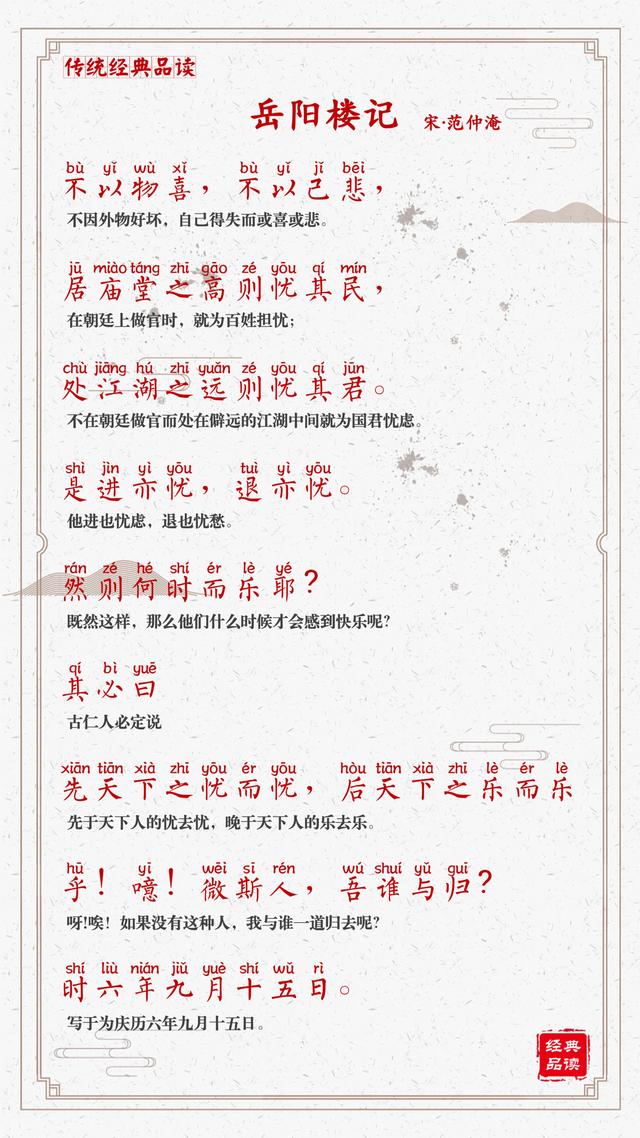 传统经典品读

岳阳楼记 宋·范仲淹

bù yǐ wù xǐ bù yǐ jǐ bēi
不以物喜，不以己悲，

不因外物好坏，自己得失而或喜或悲。

jū miào táng zhī gāo zé yōu qí mín
居庙堂之高则忧其民，

在朝廷上做官时，就为百姓担忧；

chù jiāng hú zhī yuǎn zé yōu qí jūn
处江湖之远则忧其君。

不在朝廷做官而处在僻远的江湖中间就为国君忧虑。

shì jìn yì yōu tuì yì yōu
是进亦忧，退亦忧。

他进也忧虑，退也忧愁。

rán zé hé shí ér lè yé
然则何时而乐耶？

既然这样，那么他们什么时候才会感到快乐呢？

qí bì yuē
其必曰

古仁人必定说

xiān tiān xià zhī yōu ér yōu hòu tiān xià zhī lè ér lè
先天下之忧而忧，后天下之乐而乐

先于天下人的忧去忧，晚于天下人的乐去乐。

hū yī wēi sī rén wú shuí yǔ guī
乎！噫！微斯人，吾谁与归？

呀!唉！如果没有这种人，我与谁一道归去呢？

shí liù nián jiǔ yuè shí wǔ rì
时六年九月十五日。

写于为庆历六年九月十五日。

经典品读